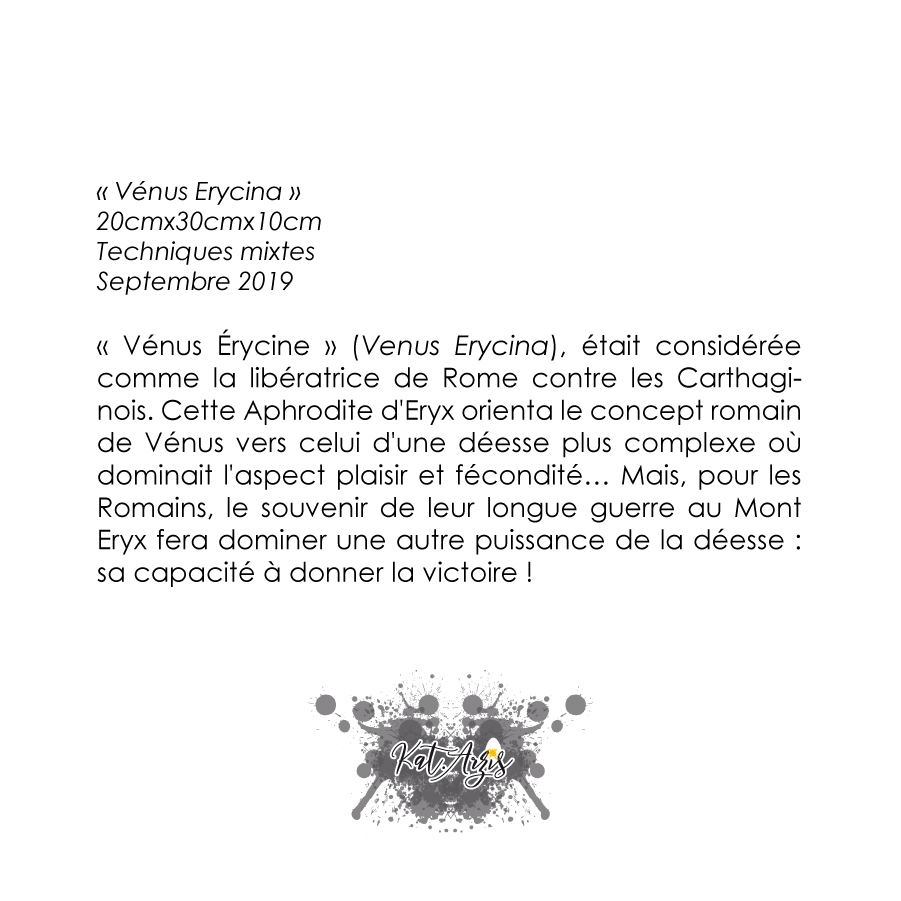 « Vénus Erycina »
20cmx30cmx10cm
Techniques mixtes
Septembre 2019

« Vénus Érycine » (Venus Erycina), était considérée comme la libératrice de Rome contre les Carthaginois. Cette Aphrodite d'Eryx orienta le concept romain de Vénus vers celui d'une déesse plus complexe où dominait l'aspect plaisir et fécondité… Mais, pour les Romains, le souvenir de leur longue guerre au Mont Eryx fera dominer une autre puissance de la déesse : sa capacité à donner la victoire !

KatArzis